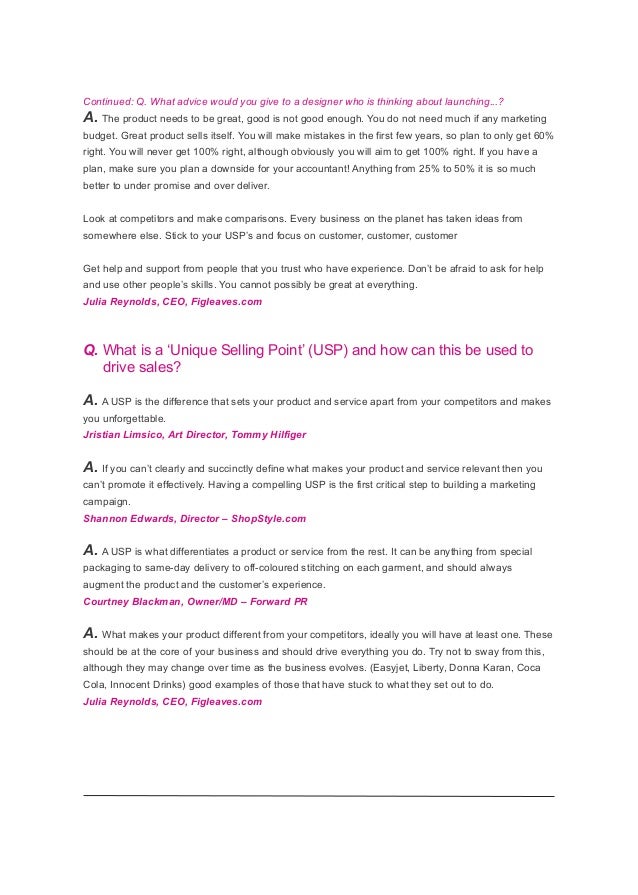 Continued: Q. What advice would you give to a designer who is thinking about launching...?

A. The product needs to be great, good is not good enough. You do not need much if any marketing budget. Great product sells itself. You will make mistakes in the first few years, so plan to only get 60% right. You will never get 100% right, although obviously you will aim to get 100% right. If you have a plan, make sure you plan a downside for your accountant! Anything from 25% to 50% it is so much better to under promise and over deliver.

Look at competitors and make comparisons. Every business on the planet has taken ideas from somewhere else. Stick to your USP's and focus on customer, customer, customer

Get help and support from people that you trust who have experience. Don't be afraid to ask for help and use other people's skills. You cannot possibly be great at everything.
Julia Reynolds, CEO, Figleaves.com

Q. What is a 'Unique Selling Point' (USP) and how can this be used to drive sales?

A. A USP is the difference that sets your product and service apart from your competitors and makes you unforgettable.
Jristian Limsico, Art Director, Tommy Hilfiger

A. If you can't clearly and succinctly define what makes your product and service relevant then you can't promote it effectively. Having a compelling USP is the first critical step to building a marketing campaign.
Shannon Edwards, Director – ShopStyle.com

A. A USP is what differentiates a product or service from the rest. It can be anything from special packaging to same-day delivery to off-coloured stitching on each garment, and should always augment the product and the customer's experience.
Courtney Blackman, Owner/MD – Forward PR

A. What makes your product different from your competitors, ideally you will have at least one. These should be at the core of your business and should drive everything you do. Try not to sway from this, although they may change over time as the business evolves. (Easyjet, Liberty, Donna Karan, Coca Cola, Innocent Drinks) good examples of those that have stuck to what they set out to do.
Julia Reynolds, CEO, Figleaves.com